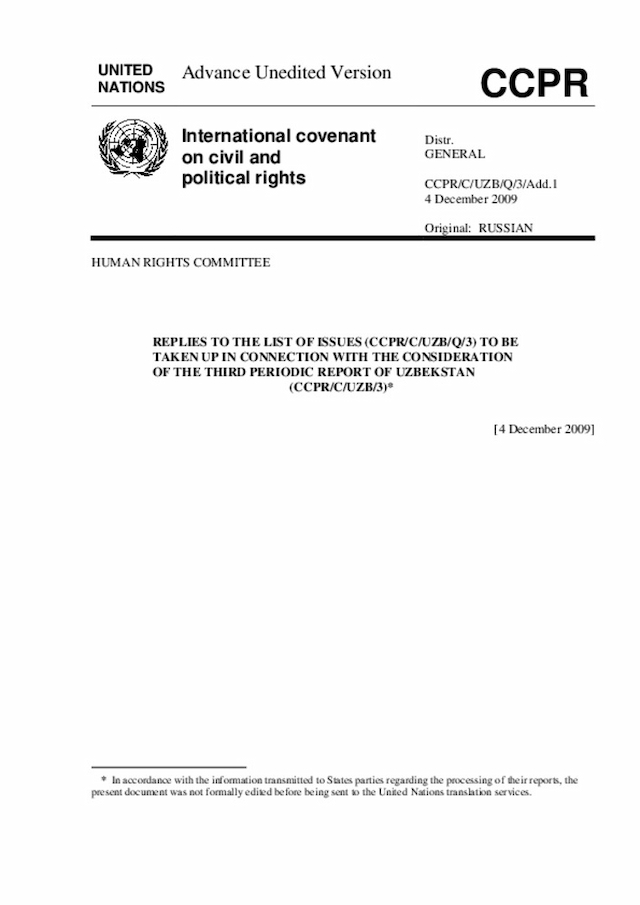 UNITED NATIONS

Advance Unedited Version

CCPR

International covenant on civil and political rights

Distr.
GENERAL

CCPR/C/UZB/Q/3/Add.1
4 December 2009

Original: RUSSIAN

HUMAN RIGHTS COMMITTEE

REPLIES TO THE LIST OF ISSUES (CCPR/C/UZB/Q/3) TO BE TAKEN UP IN CONNECTION WITH THE CONSIDERATION OF THE THIRD PERIODIC REPORT OF UZBEKSTAN (CCPR/C/UZB/3)*

[4 December 2009]

* In accordance with the information transmitted to States parties regarding the processing of their reports, the present document was not formally edited before being sent to the United Nations translation services.